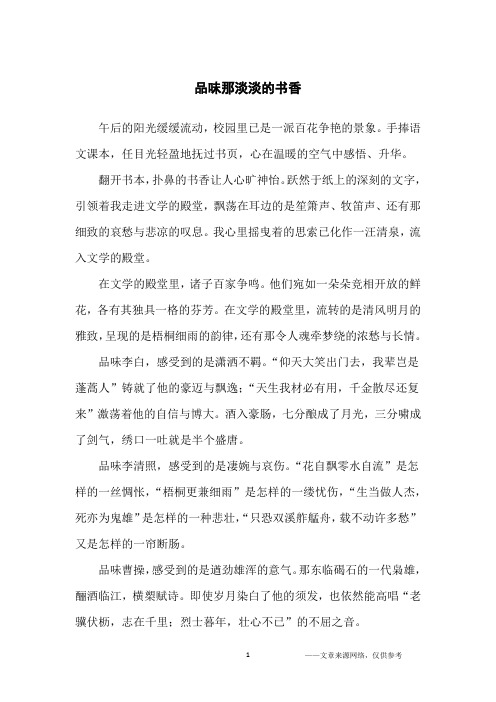 品味那淡淡的书香

午后的阳光缓缓流动，校园里已是一派百花争艳的景象。手捧语文课本，任目光轻盈地抚过书页，心在温暖的空气中感悟、升华。

翻开书本，扑鼻的书香让人心旷神怡。跃然于纸上的深刻的文字，引领着我走进文学的殿堂，飘荡在耳边的是笙箫声、牧笛声、还有那细致的哀愁与悲凉的叹息。我心里摇曳着的思索已化作一汪清泉，流入文学的殿堂。

在文学的殿堂里，诸子百家争鸣。他们宛如一朵朵竞相开放的鲜花，各有其独具一格的芬芳。在文学的殿堂里，流转的是清风明月的雅致，呈现的是梧桐细雨的韵律，还有那令人魂牵梦绕的浓愁与长情。

品味李白，感受到的是潇洒不羁。“仰天大笑出门去，我辈岂是蓬蒿人”铸就了他的豪迈与飘逸；“天生我材必有用，千金散尽还复来”激荡着他的自信与博大。酒入豪肠，七分酿成了月光，三分啸成了剑气，绣口一吐就是半个盛唐。

品味李清照，感受到的是凄婉与哀伤。“花自飘零水自流”是怎样的一丝惆怅，“梧桐更兼细雨”是怎样的一缕忧伤，“生当做人杰，死亦为鬼雄”是怎样的一种悲壮，“只恐双溪舴艋舟，载不动许多愁”又是怎样的一帘断肠。

品味曹操，感受到的是遒劲雄浑的意气。那东临碣石的一代枭雄，酾酒临江，横槊赋诗。即使岁月染白了他的须发，也依然能高唱“老骥伏枥，志在千里；烈士暮年，壮心不已”的不屈之音。

1 ——文章来源网络，仅供参考